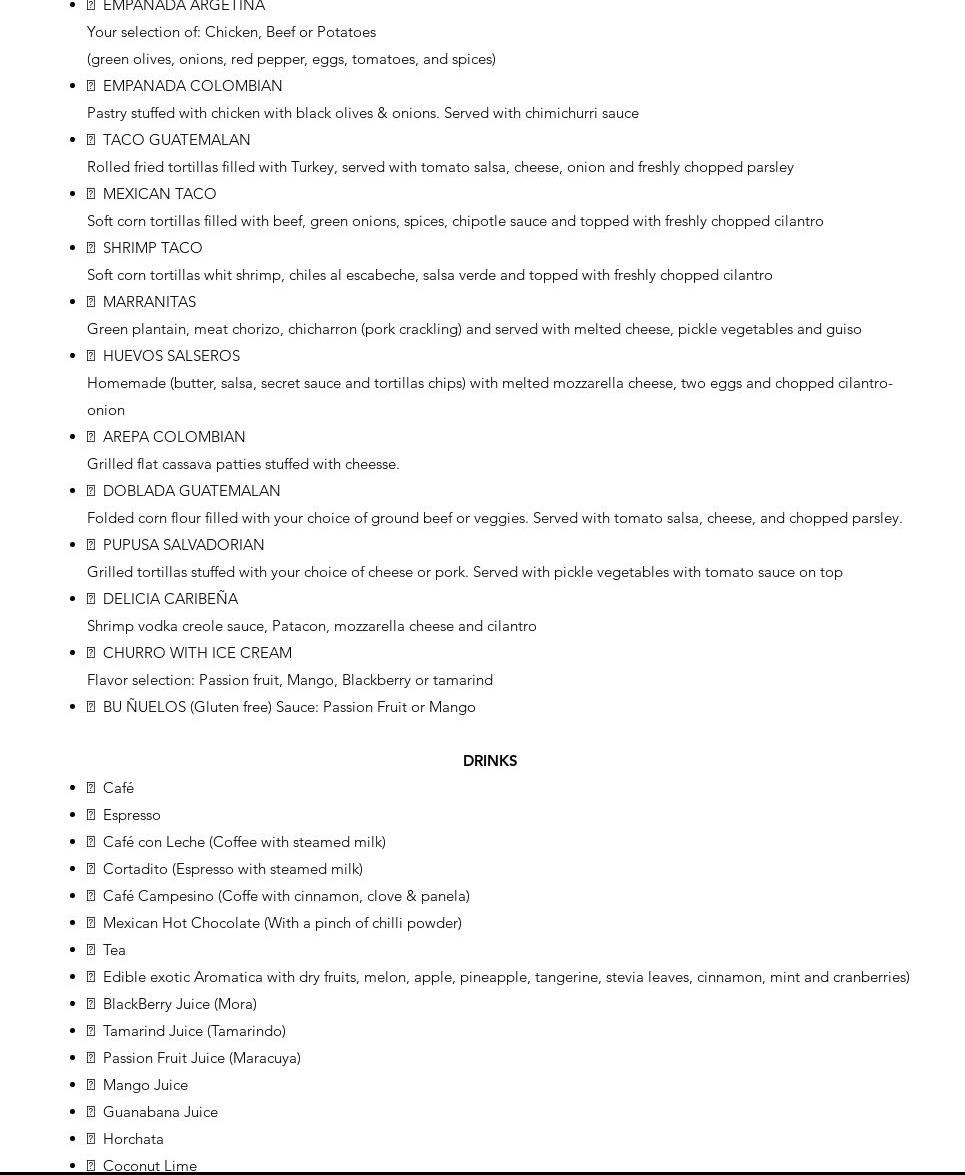 - EMPANADA ARGETINA

Your selection of: Chicken, Beef or Potatoes

(green olives, onions, red pepper, eggs, tomatoes, and spices)

- EMPANADA COLOMBIAN

Pastry stuffed with chicken with black olives & onions. Served with chimichurri sauce

- TACO GUATEMALAN

Rolled fried tortillas filled with Turkey, served with tomato salsa, cheese, onion and freshly chopped parsley

- MEXICAN TACO

Soft corn tortillas filled with beef, green onions, spices, chipotle sauce and topped with freshly chopped cilantro

- SHRIMP TACO

Soft corn tortillas whit shrimp, chiles al escabeche, salsa verde and topped with freshly chopped cilantro

- MARRANITAS

Green plantain, meat chorizo, chicharron (pork crackling) and served with melted cheese, pickle vegetables and guiso

- HUEVOS SALSEROS

Homemade (butter, salsa, secret sauce and tortillas chips) with melted mozzarella cheese, two eggs and chopped cilantro-onion

- AREPA COLOMBIAN

Grilled flat cassava patties stuffed with cheesse.

- DOBLADA GUATEMALAN

Folded corn flour filled with your choice of ground beef or veggies. Served with tomato salsa, cheese, and chopped parsley.

- PUPUSA SALVADORIAN

Grilled tortillas stuffed with your choice of cheese or pork. Served with pickle vegetables with tomato sauce on top

- DELICIA CARIBEÑA

Shrimp vodka creole sauce, Patacon, mozzarella cheese and cilantro

- CHURRO WITH ICE CREAM

Flavor selection: Passion fruit, Mango, Blackberry or tamarind

- BU ÑUELOS (Gluten free) Sauce: Passion Fruit or Mango

DRINKS

- Café
- Espresso
- Café con Leche (Coffee with steamed milk)
- Cortadito (Espresso with steamed milk)
- Café Campesino (Coffe with cinnamon, clove & panela)
- Mexican Hot Chocolate (With a pinch of chilli powder)
- Tea
- Edible exotic Aromatica with dry fruits, melon, apple, pineapple, tangerine, stevia leaves, cinnamon, mint and cranberries)
- BlackBerry Juice (Mora)
- Tamarind Juice (Tamarindo)
- Passion Fruit Juice (Maracuya)
- Mango Juice
- Guanabana Juice
- Horchata
- Coconut Lime